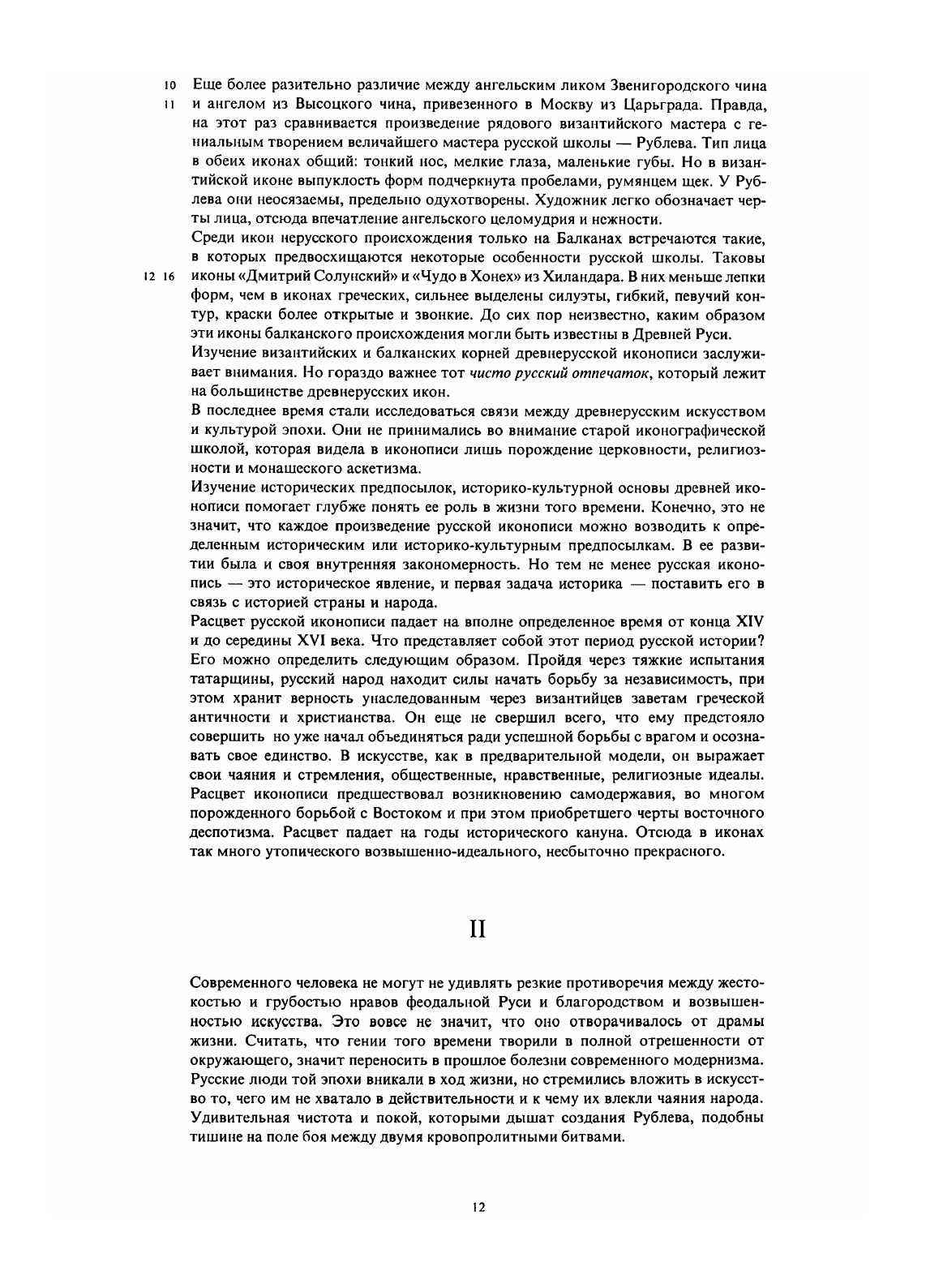 10 Еще более разительно различие между ангельским ликом Звенигородского чина 11 и ангелом из Высоцкого чина, привезенного в Москву из Царьграда. Правда, на этот раз сравнивается произведение рядового византийского мастера с гениальным творением величайшего мастера русской школы — Рублева. Тип лица в обеих иконах общий: тонкий нос, мелкие глаза, маленькие губы. Но в византийской иконе выпуклость форм подчеркнута пробелами, румянцем щек. У Рублева они неосязаемы, предельно одухотворены. Художник легко обозначает черты лица, отсюда впечатление ангельского целомудрия и нежности.

Среди икон нерусского происхождения только на Балканах встречаются такие, в которых предвосхищаются некоторые особенности русской школы. Таковы 12 16 иконы «Дмитрий Солунский» и «Чудо в Хонех» из Хиландара. В них меньше лепки форм, чем в иконах греческих, сильнее выделены силуэты, гибкий, певучий контур, краски более открытые и звонкие. До сих пор неизвестно, каким образом эти иконы балканского происхождения могли быть известны в Древней Руси.

Изучение византийских и балканских корней древнерусской иконописи заслуживает внимания. Но гораздо важнее тот чисто русский отпечаток, который лежит на большинстве древнерусских икон.

В последнее время стали исследоваться связи между древнерусским искусством и культурой эпохи. Они не принимались во внимание старой иконографической школой, которая видела в иконописи лишь порождение церковности, религиозности и монашеского аскетизма.

Изучение исторических предпосылок, историко-культурной основы древней иконописи помогает глубже понять ее роль в жизни того времени. Конечно, это не значит, что каждое произведение русской иконописи можно возводить к определенным историческим или историко-культурным предпосылкам. В ее развитии была и своя внутренняя закономерность. Но тем не менее русская иконопись — это историческое явление, и первая задача историка — поставить его в связь с историей страны и народа.

Расцвет русской иконописи падает на вполне определенное время от конца XIV и до середины XVI века. Что представляет собой этот период русской истории? Его можно определить следующим образом. Пройдя через тяжкие испытания татарщины, русский народ находит силы начать борьбу за независимость, при этом хранит верность унаследованным через византийцев заветам греческой античности и христианства. Он еще не свершил всего, что ему предстояло совершить но уже начал объединяться ради успешной борьбы с врагом и осознавать свое единство. В искусстве, как в предварительной модели, он выражает свои чаяния и стремления, общественные, нравственные, религиозные идеалы. Расцвет иконописи предшествовал возникновению самодержавия, во многом порожденного борьбой с Востоком и при этом приобретшего черты восточного деспотизма. Расцвет падает на годы исторического кануна. Отсюда в иконах так много утопического возвышенно-идеального, несбыточно прекрасного.

II

Современного человека не могут не удивлять резкие противоречия между жестокостью и грубостью нравов феодальной Руси и благородством и возвышенностью искусства. Это вовсе не значит, что оно отворачивалось от драмы жизни. Считать, что гении того времени творили в полной отрешенности от окружающего, значит переносить в прошлое болезни современного модернизма. Русские люди той эпохи вникали в ход жизни, но стремились вложить в искусство то, чего им не хватало в действительности и к чему их влекли чаяния народа. Удивительная чистота и покой, которыми дышат создания Рублева, подобны тишине на поле боя между двумя кровопролитными битвами.

12